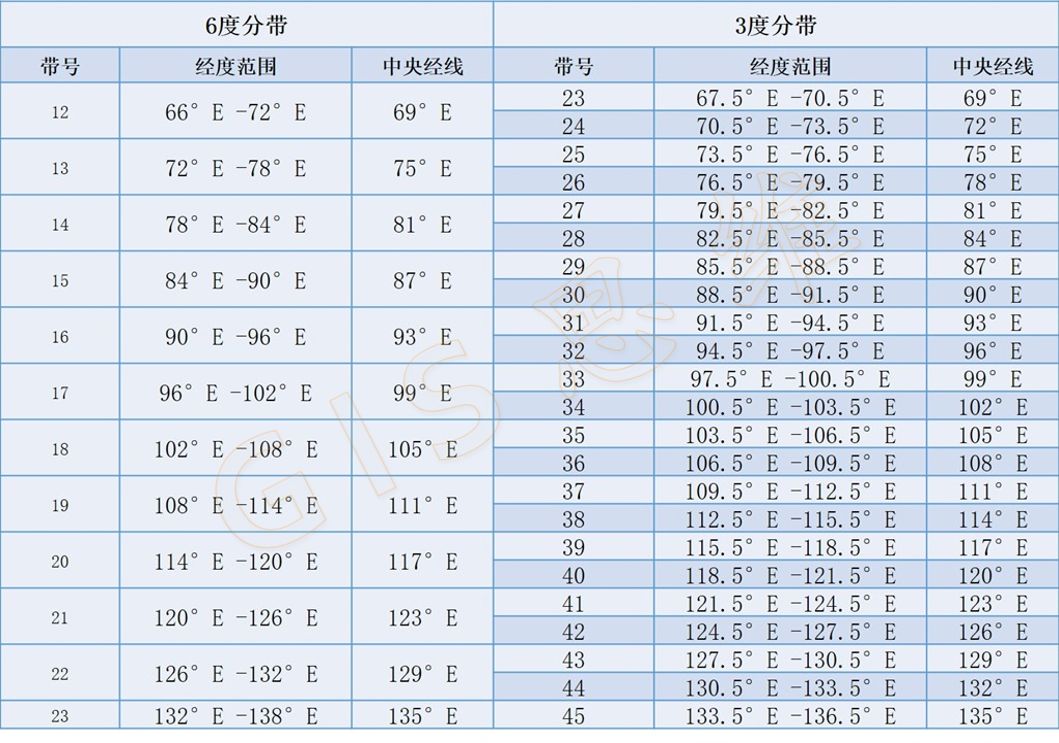 | 6度分带 | | | 3度分带 | | |
|---|---|---|---|---|---|
| 带号 | 经度范围 | 中央经线 | 带号 | 经度范围 | 中央经线 |
| 12 | 66° E -72° E | 69° E | 23 | 67.5° E -70.5° E | 69° E |
| | | | 24 | 70.5° E -73.5° E | 72° E |
| 13 | 72° E -78° E | 75° E | 25 | 73.5° E -76.5° E | 75° E |
| | | | 26 | 76.5° E -79.5° E | 78° E |
| 14 | 78° E -84° E | 81° E | 27 | 79.5° E -82.5° E | 81° E |
| | | | 28 | 82.5° E -85.5° E | 84° E |
| 15 | 84° E -90° E | 87° E | 29 | 85.5° E -88.5° E | 87° E |
| | | | 30 | 88.5° E -91.5° E | 90° E |
| 16 | 90° E -96° E | 93° E | 31 | 91.5° E -94.5° E | 93° E |
| | | | 32 | 94.5° E -97.5° E | 96° E |
| 17 | 96° E -102° E | 99° E | 33 | 97.5° E -100.5° E | 99° E |
| | | | 34 | 100.5° E -103.5° E | 102° E |
| 18 | 102° E -108° E | 105° E | 35 | 103.5° E -106.5° E | 105° E |
| | | | 36 | 106.5° E -109.5° E | 108° E |
| 19 | 108° E -114° E | 111° E | 37 | 109.5° E -112.5° E | 111° E |
| | | | 38 | 112.5° E -115.5° E | 114° E |
| 20 | 114° E -120° E | 117° E | 39 | 115.5° E -118.5° E | 117° E |
| | | | 40 | 118.5° E -121.5° E | 120° E |
| 21 | 120° E -126° E | 123° E | 41 | 121.5° E -124.5° E | 123° E |
| | | | 42 | 124.5° E -127.5° E | 126° E |
| 22 | 126° E -132° E | 129° E | 43 | 127.5° E -130.5° E | 129° E |
| | | | 44 | 130.5° E -133.5° E | 132° E |
| 23 | 132° E -138° E | 135° E | 45 | 133.5° E -136.5° E | 135° E |

GIS思维